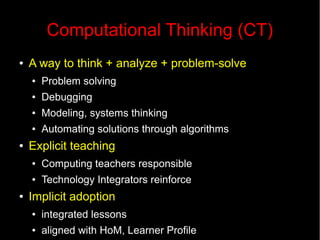 Computational Thinking (CT)

• A way to think + analyze + problem-solve
  • Problem solving
  • Debugging
  • Modeling, systems thinking
  • Automating solutions through algorithms
• Explicit teaching
  • Computing teachers responsible
  • Technology Integrators reinforce
• Implicit adoption
  • integrated lessons
  • aligned with HoM, Learner Profile